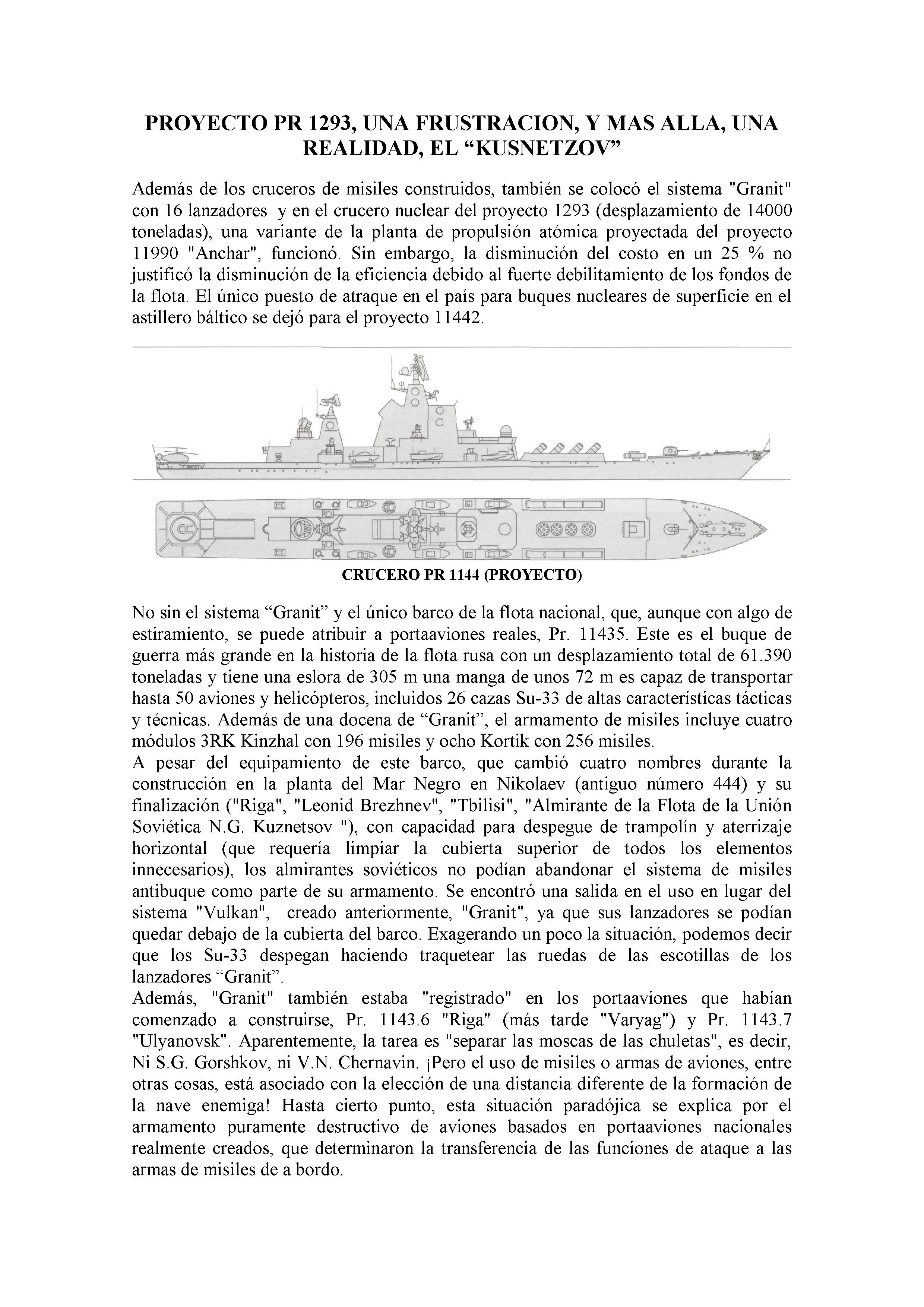 PROYECTO PR 1293, UNA FRUSTRACION, Y MAS ALLA, UNA REALIDAD, EL “KUSNETZOV”

Además de los cruceros de misiles construidos, también se colocó el sistema "Granit" con 16 lanzadores y en el crucero nuclear del proyecto 1293 (desplazamiento de 14000 toneladas), una variante de la planta de propulsión atómica proyectada del proyecto 11990 "Anchar", funcionó. Sin embargo, la disminución del costo en un 25 % no justificó la disminución de la eficiencia debido al fuerte debilitamiento de los fondos de la flota. El único puesto de atraque en el país para buques nucleares de superficie en el astillero báltico se dejó para el proyecto 11442.

CRUCERO PR 1144 (PROYECTO)

No sin el sistema “Granit” y el único barco de la flota nacional, que, aunque con algo de estiramiento, se puede atribuir a portaaviones reales, Pr. 11435. Este es el buque de guerra más grande en la historia de la flota rusa con un desplazamiento total de 61.390 toneladas y tiene una eslora de 305 m una manga de unos 72 m es capaz de transportar hasta 50 aviones y helicópteros, incluidos 26 cazas Su-33 de altas características tácticas y técnicas. Además de una docena de “Granit”, el armamento de misiles incluye cuatro módulos 3RK Kinzhal con 196 misiles y ocho Kortik con 256 misiles.
A pesar del equipamiento de este barco, que cambió cuatro nombres durante la construcción en la planta del Mar Negro en Nikolaev (antiguo número 444) y su finalización ("Riga", "Leonid Brezhnev", "Tbilisi", "Almirante de la Flota de la Unión Soviética N.G. Kuznetsov "), con capacidad para despegue de trampolín y aterrizaje horizontal (que requería limpiar la cubierta superior de todos los elementos innecesarios), los almirantes soviéticos no podían abandonar el sistema de misiles antibuque como parte de su armamento. Se encontró una salida en el uso en lugar del sistema "Vulkan", creado anteriormente, "Granit", ya que sus lanzadores se podían quedar debajo de la cubierta del barco. Exagerando un poco la situación, podemos decir que los Su-33 despegan haciendo traquetear las ruedas de las escotillas de los lanzadores “Granit”.
Además, "Granit" también estaba "registrado" en los portaaviones que habían comenzado a construirse, Pr. 1143.6 "Riga" (más tarde "Varyag") y Pr. 1143.7 "Ulyanovsk". Aparentemente, la tarea es "separar las moscas de las chuletas", es decir, Ni S.G. Gorshkov, ni V.N. Chernavin. ¡Pero el uso de misiles o armas de aviones, entre otras cosas, está asociado con la elección de una distancia diferente de la formación de la nave enemiga! Hasta cierto punto, esta situación paradójica se explica por el armamento puramente destructivo de aviones basados en portaaviones nacionales realmente creados, que determinaron la transferencia de las funciones de ataque a las armas de misiles de a bordo.